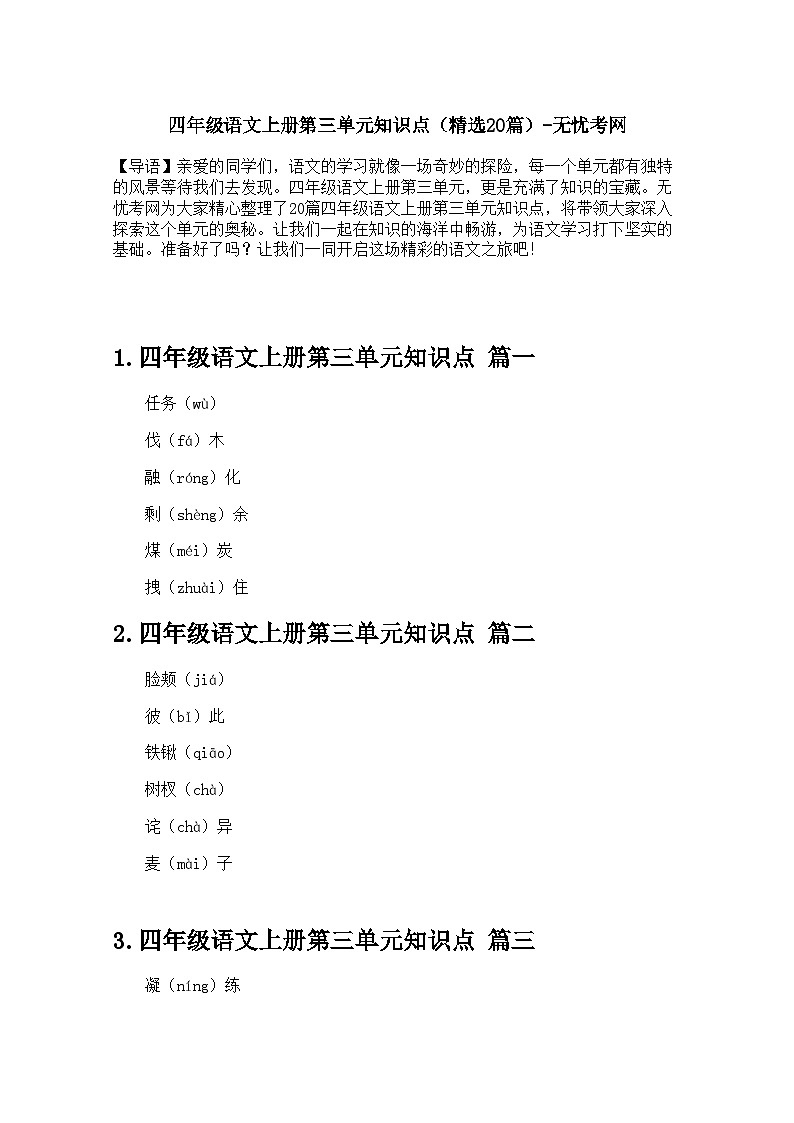 四年级语文上册第三单元知识点（精选20篇）-无忧考网

【导语】亲爱的同学们，语文的学习就像一场奇妙的探险，每一个单元都有独特的风景等待我们去发现。四年级语文上册第三单元，更是充满了知识的宝藏。无忧考网为大家精心整理了20篇四年级语文上册第三单元知识点，将带领大家深入探索这个单元的奥秘。让我们一起在知识的海洋中畅游，为语文学习打下坚实的基础。准备好了吗？让我们一同开启这场精彩的语文之旅吧！

1.四年级语文上册第三单元知识点 篇一

任务（wù）

伐（fá）木

融（róng）化

剩（shèng）余

煤（méi）炭

拽（zhuài）住

2.四年级语文上册第三单元知识点 篇二

脸颊（jiá）

彼（bǐ）此

铁锹（qiāo）

树杈（chà）

诧（chà）异

麦（mài）子

3.四年级语文上册第三单元知识点 篇三

凝（níng）练